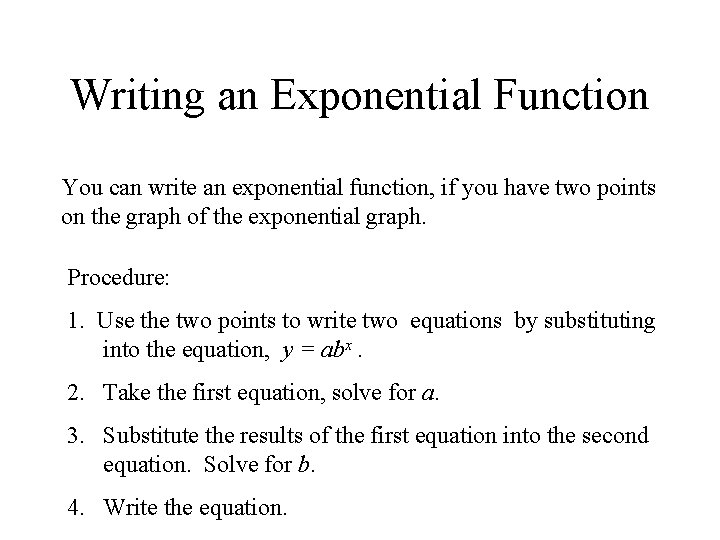 Writing an Exponential Function

You can write an exponential function, if you have two points on the graph of the exponential graph.

Procedure:

1. Use the two points to write two equations by substituting into the equation, $y = ab^x$ .

2. Take the first equation, solve for $a$.

3. Substitute the results of the first equation into the second equation. Solve for $b$.

4. Write the equation.